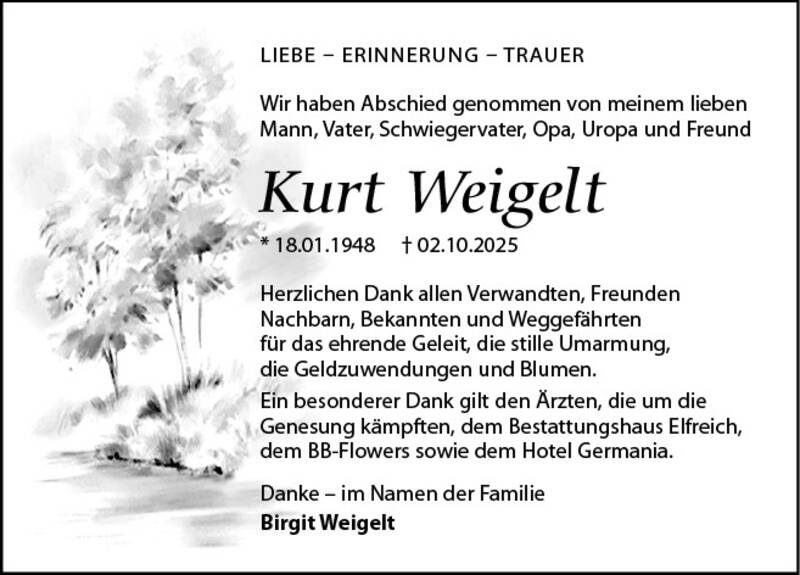 LIEBE – ERINNERUNG – TRAUER

Wir haben Abschied genommen von meinem lieben Mann, Vater, Schwiegervater, Opa, Uropa und Freund

Kurt Weigelt

* 18.01.1948 † 02.10.2025

Herzlichen Dank allen Verwandten, Freunden Nachbarn, Bekannten und Weggefährten für das ehrende Geleit, die stille Umarmung, die Geldzuwendungen und Blumen.

Ein besonderer Dank gilt den Ärzten, die um die Genesung kämpften, dem Bestattungshaus Elfreich, dem BB-Flowers sowie dem Hotel Germania.

Danke – im Namen der Familie
Birgit Weigelt